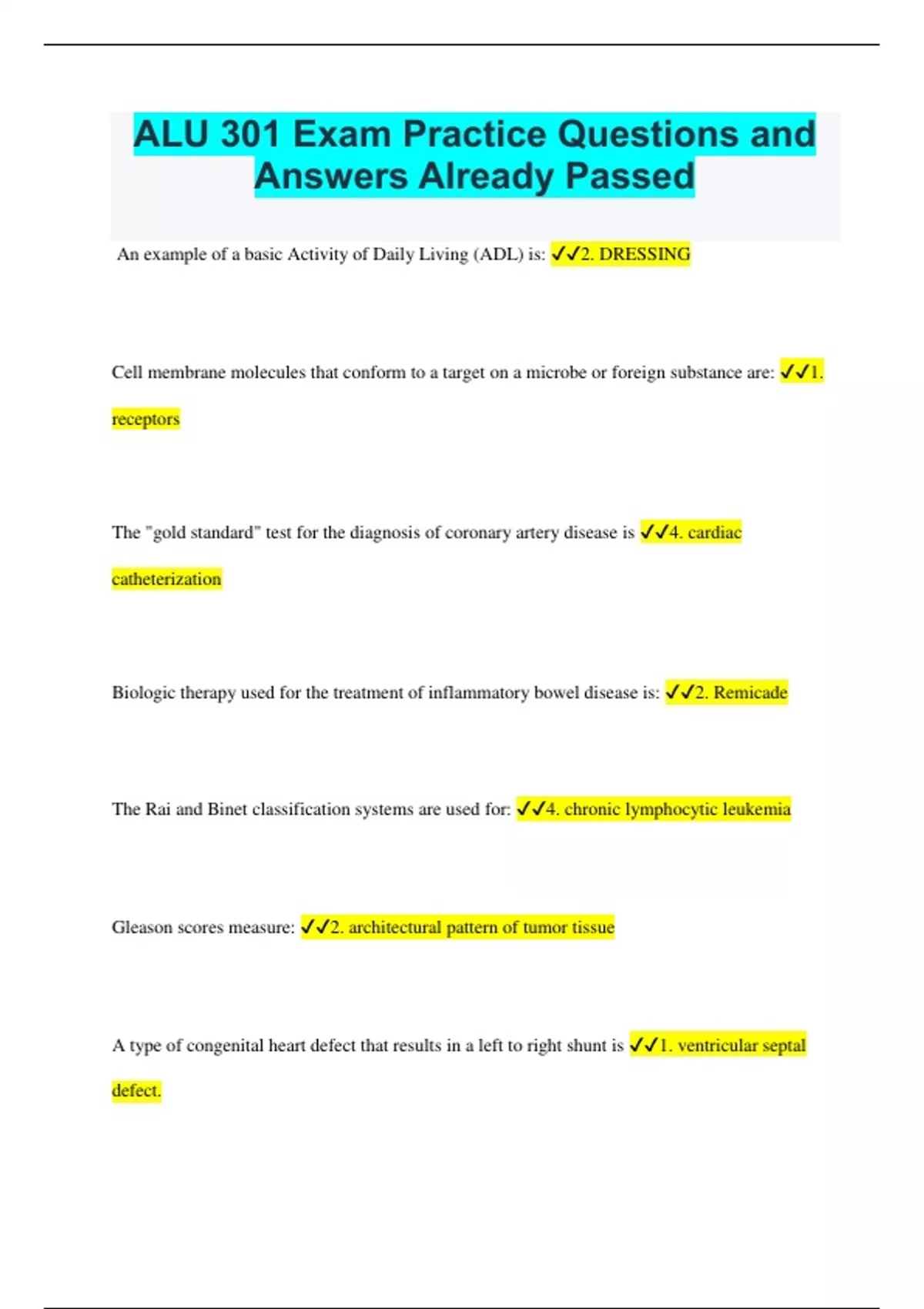 ALU 301 Exam Practice Questions and Answers Already Passed

An example of a basic Activity of Daily Living (ADL) is: ✓✓2. DRESSING

Cell membrane molecules that conform to a target on a microbe or foreign substance are: ✓✓1. receptors

The "gold standard" test for the diagnosis of coronary artery disease is ✓✓4. cardiac catheterization

Biologic therapy used for the treatment of inflammatory bowel disease is: ✓✓2. Remicade

The Rai and Binet classification systems are used for: ✓✓4. chronic lymphocytic leukemia

Gleason scores measure: ✓✓2. architectural pattern of tumor tissue

A type of congenital heart defect that results in a left to right shunt is ✓✓1. ventricular septal defect.